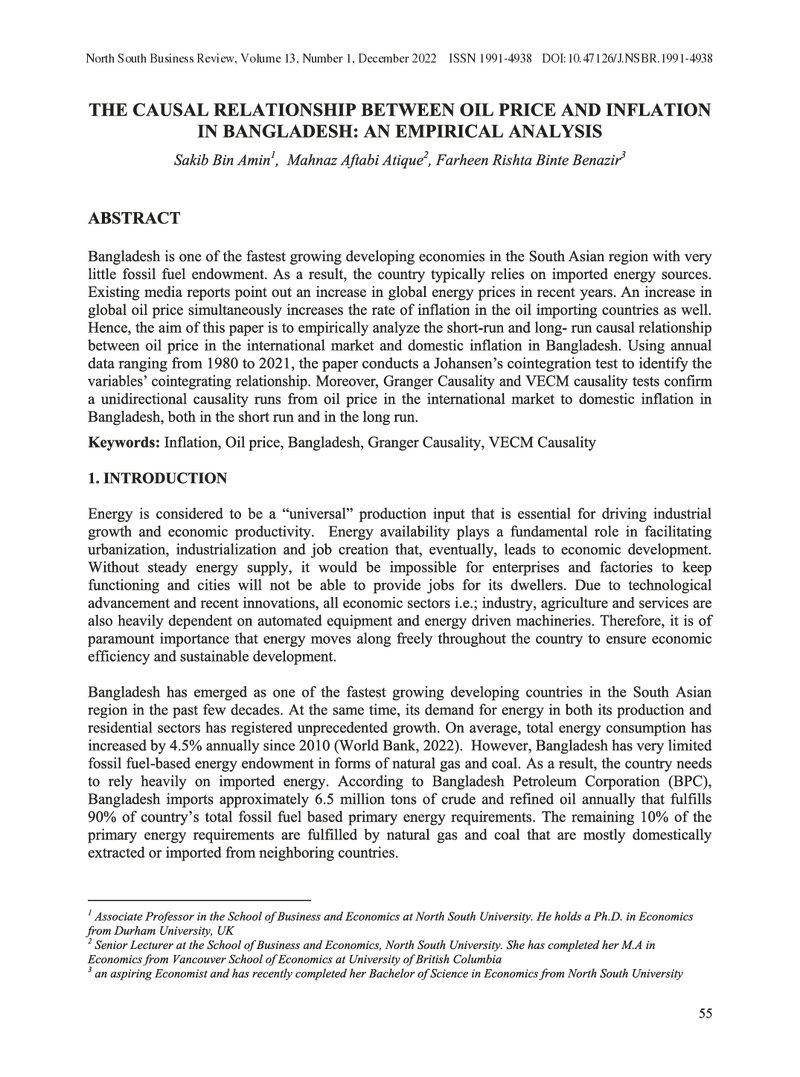 North South Business Review, Volume 13, Number 1, December 2022 ISSN 1991-4938 DOI:10.47126/J.NSBR.1991-4938

THE CAUSAL RELATIONSHIP BETWEEN OIL PRICE AND INFLATION IN BANGLADESH: AN EMPIRICAL ANALYSIS

Sakib Bin Amin$^{1}$, Mahnaz Aftabi Atique$^{2}$, Farheen Rishta Binte Benazir$^{3}$

ABSTRACT

Bangladesh is one of the fastest growing developing economies in the South Asian region with very little fossil fuel endowment. As a result, the country typically relies on imported energy sources. Existing media reports point out an increase in global energy prices in recent years. An increase in global oil price simultaneously increases the rate of inflation in the oil importing countries as well. Hence, the aim of this paper is to empirically analyze the short-run and long- run causal relationship between oil price in the international market and domestic inflation in Bangladesh. Using annual data ranging from 1980 to 2021, the paper conducts a Johansen's cointegration test to identify the variables' cointegrating relationship. Moreover, Granger Causality and VECM causality tests confirm a unidirectional causality runs from oil price in the international market to domestic inflation in Bangladesh, both in the short run and in the long run.

Keywords: Inflation, Oil price, Bangladesh, Granger Causality, VECM Causality

1. INTRODUCTION

Energy is considered to be a "universal" production input that is essential for driving industrial growth and economic productivity. Energy availability plays a fundamental role in facilitating urbanization, industrialization and job creation that, eventually, leads to economic development. Without steady energy supply, it would be impossible for enterprises and factories to keep functioning and cities will not be able to provide jobs for its dwellers. Due to technological advancement and recent innovations, all economic sectors i.e.; industry, agriculture and services are also heavily dependent on automated equipment and energy driven machineries. Therefore, it is of paramount importance that energy moves along freely throughout the country to ensure economic efficiency and sustainable development.

Bangladesh has emerged as one of the fastest growing developing countries in the South Asian region in the past few decades. At the same time, its demand for energy in both its production and residential sectors has registered unprecedented growth. On average, total energy consumption has increased by 4.5% annually since 2010 (World Bank, 2022). However, Bangladesh has very limited fossil fuel-based energy endowment in forms of natural gas and coal. As a result, the country needs to rely heavily on imported energy. According to Bangladesh Petroleum Corporation (BPC), Bangladesh imports approximately 6.5 million tons of crude and refined oil annually that fulfills 90% of country's total fossil fuel based primary energy requirements. The remaining 10% of the primary energy requirements are fulfilled by natural gas and coal that are mostly domestically extracted or imported from neighboring countries.

$^{1}$ Associate Professor in the School of Business and Economics at North South University. He holds a Ph.D. in Economics from Durham University, UK
$^{2}$ Senior Lecturer at the School of Business and Economics, North South University. She has completed her M.A in Economics from Vancouver School of Economics at University of British Columbia
$^{3}$ an aspiring Economist and has recently completed her Bachelor of Science in Economics from North South University

55